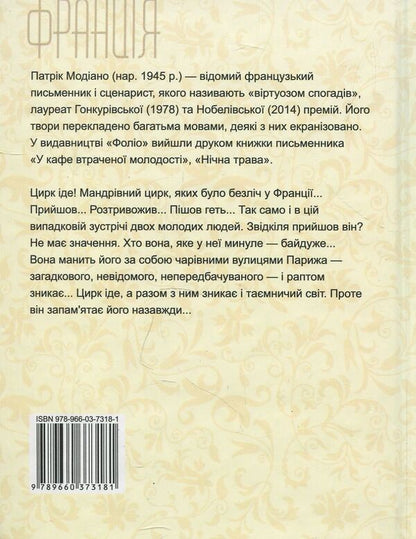 ФРАНЦІЯ

Патрік Модіано (нар. 1945 р.) — відомий французький письменник і сценарист, якого називають «віртуозом спогадів», лауреат Гонкурівської (1978) та Нобелівської (2014) премій. Його твори перекладено багатьма мовами, деякі з них екранізовано. У видавництві «Фоліо» вийшли друком книжки письменника «У кафе втраченої молодості», «Нічна трава».

Цирк іде! Мандрівний цирк, яких було безліч у Франції... Прийшов... Розтривожив... Пішов геть... Так само і в цій випадковій зустрічі двох молодих людей. Звідкіля прийшов він? Не має значення. Хто вона, яке у неї минуле — байдуже... Вона манить його за собою чарівними вулицями Парижа — загадкового, невідомого, непередбачуваного — і раптом зникає... Цирк іде, а разом з ним зникає і таємничий світ. Проте він запам'ятає його назавжди...

ISBN 978-966-03-7318-1

9 789660 373181